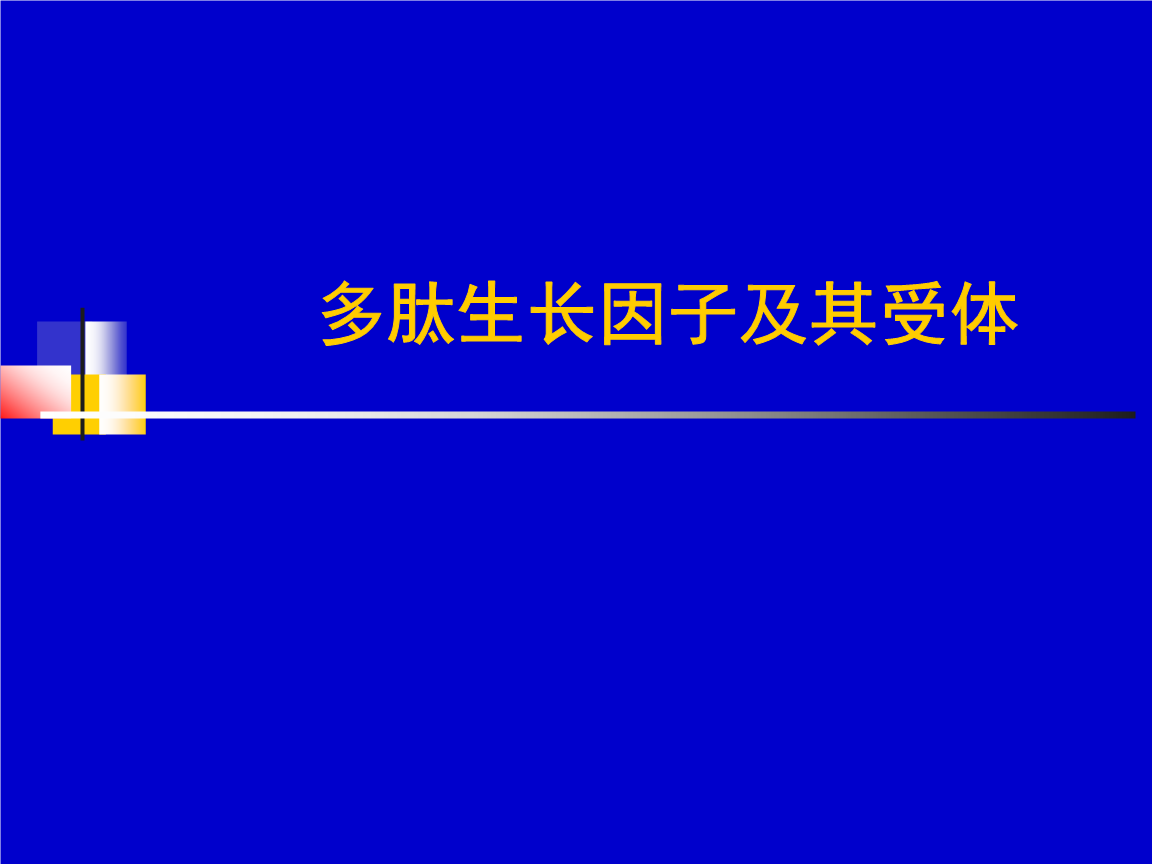 多肽生长因子及其受体